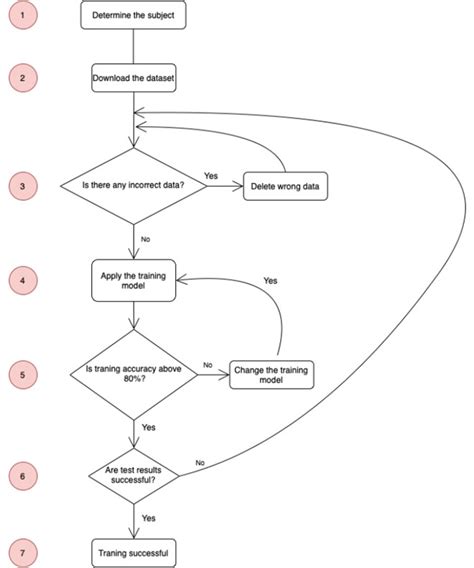 1
Determine the subject

2
Download the dataset

3
Is there any incorrect data?
Yes
Delete wrong data
No

4
Apply the training model
Yes

5
Is traning accuracy above 80%?
No
Change the training model
Yes

6
Are test results successful?
No
Yes

7
Traning successful